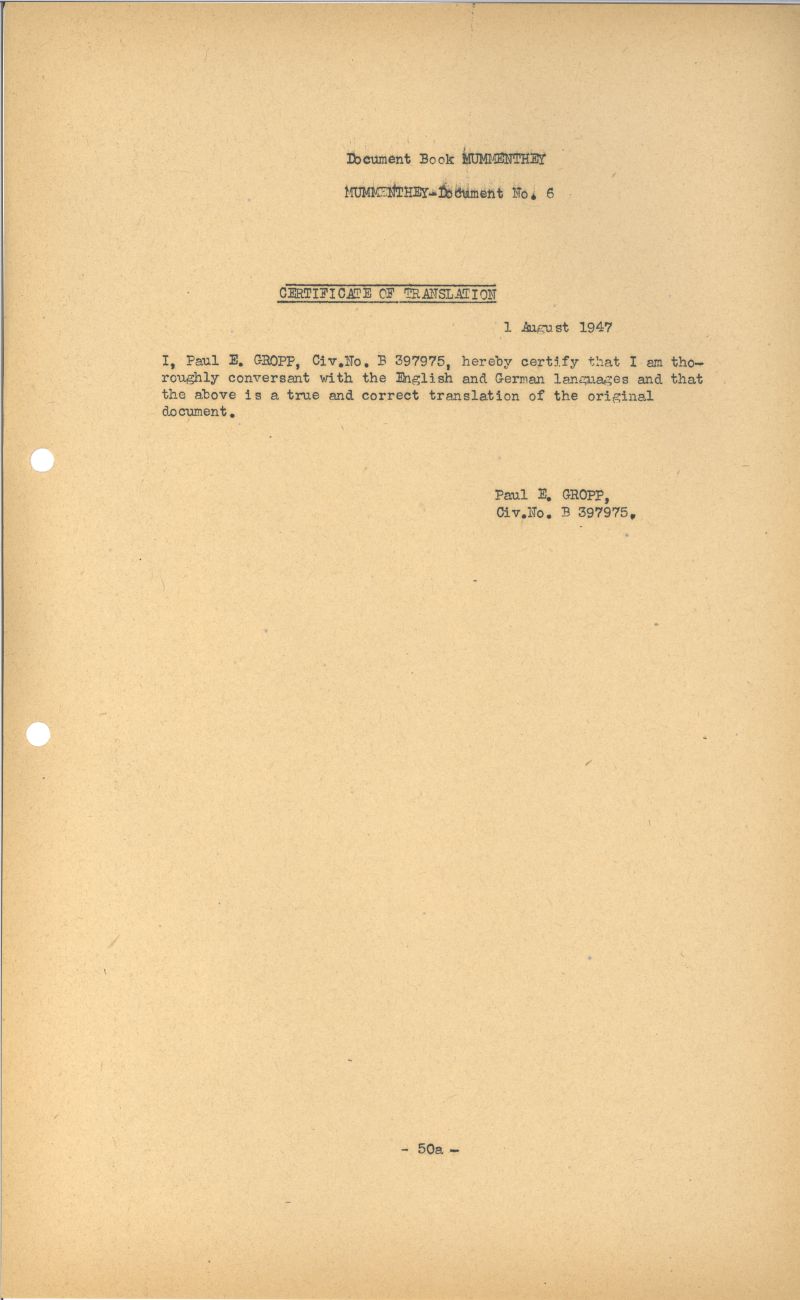 Document Book MUMMENTHEY

MUMMENTHEY-Document No. 6

CERTIFICATE OF TRANSLATION

1 August 1947

I, Paul E. GROPP, Civ.No. B 397975, hereby certify that I am thoroughly conversant with the English and German languages and that the above is a true and correct translation of the original document.

Paul E. GROPP,
Civ.No. B 397975.

- 50a -